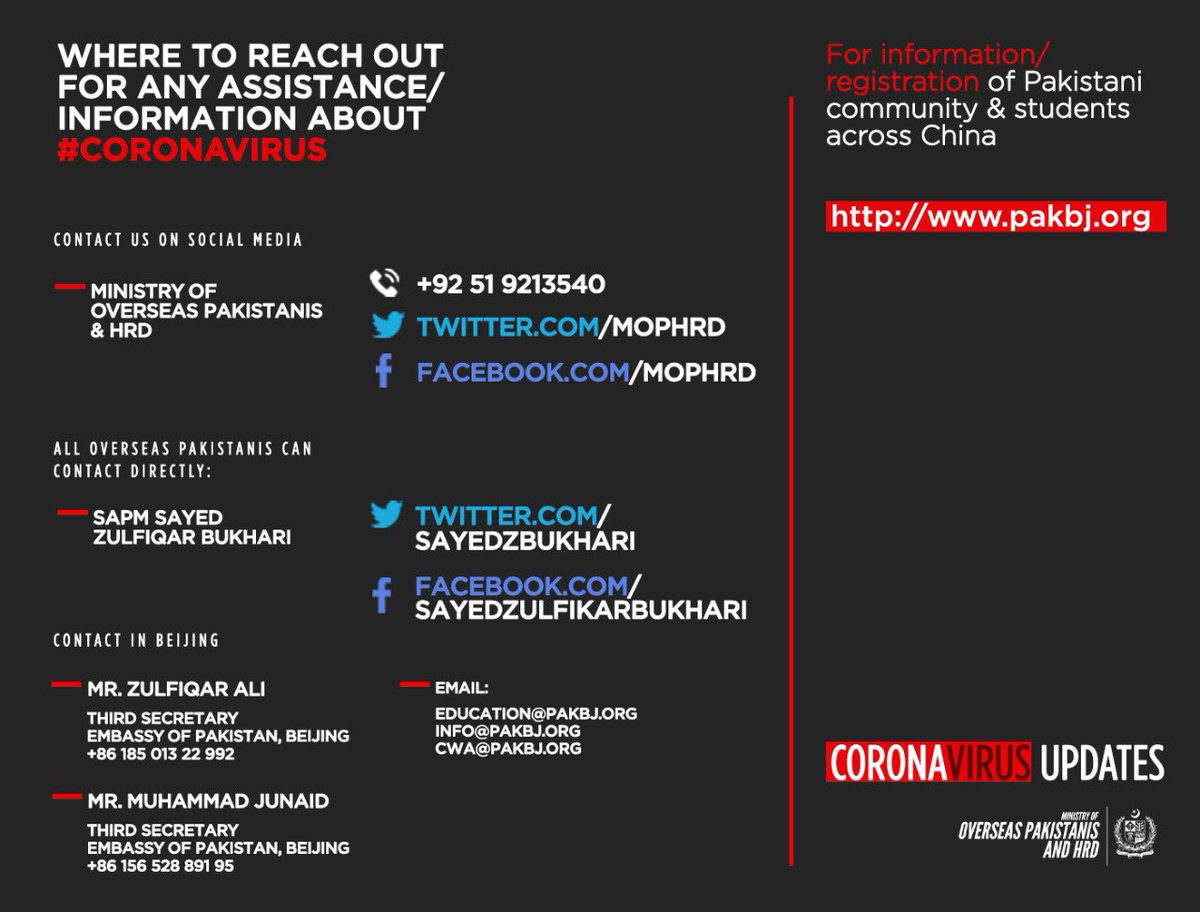 WHERE TO REACH OUT FOR ANY ASSISTANCE/ INFORMATION ABOUT #CORONAVIRUS

CONTACT US ON SOCIAL MEDIA

MINISTRY OF OVERSEAS PAKISTANIS & HRD

+92 51 9213540

TWITTER.COM/MOPHRD

FACEBOOK.COM/MOPHRD

ALL OVERSEAS PAKISTANIS CAN CONTACT DIRECTLY:

SAPM SAYED ZULFIQAR BUKHARI

TWITTER.COM/ SAYEDZBUKHARI

FACEBOOK.COM/ SAYEDZULFIKARBUKHARI

CONTACT IN BEIJING

MR. ZULFIQAR ALI

THIRD SECRETARY
EMBASSY OF PAKISTAN, BEIJING
+86 185 013 22 992

MR. MUHAMMAD JUNAID

THIRD SECRETARY
EMBASSY OF PAKISTAN, BEIJING
+86 156 528 891 95

EMAIL:

EDUCATION@PAKBJ.ORG
INFO@PAKBJ.ORG
CWA@PAKBJ.ORG

For information/ registration of Pakistani community & students across China

http://www.pakbj.org

CORONAVIRUS UPDATES

MINISTRY OF OVERSEAS PAKISTANIS AND HRD